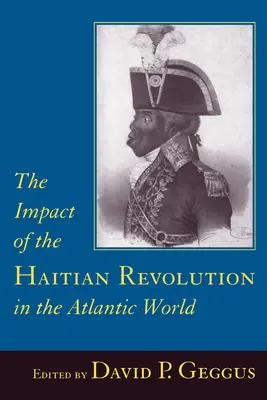 The Impact of the HAITIAN REVOLUTION in the Atlantic World

EDITED BY DAVID P. GEGGUS